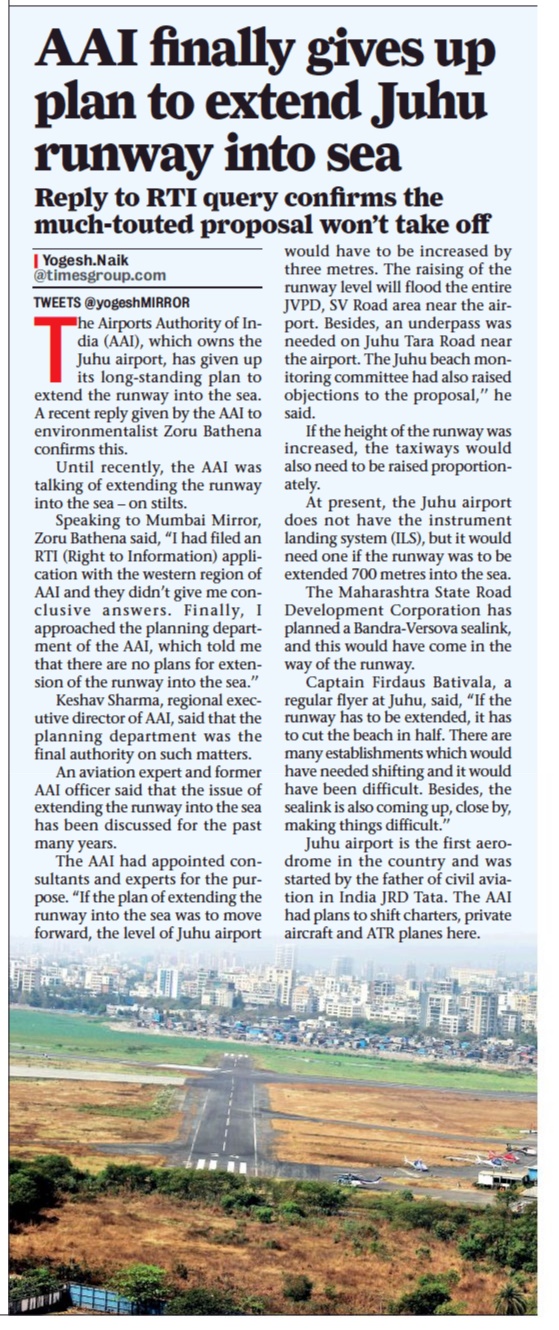 AAI finally gives up plan to extend Juhu runway into sea

Reply to RTI query confirms the much-touted proposal won't take off

Yogesh.Naik
@timesgroup.com

TWEETS @yogeshMIRROR

The Airports Authority of India (AAI), which owns the Juhu airport, has given up its long-standing plan to extend the runway into the sea. A recent reply given by the AAI to environmentalist Zoru Bathena confirms this.

Until recently, the AAI was talking of extending the runway into the sea – on stilts.

Speaking to Mumbai Mirror, Zoru Bathena said, "I had filed an RTI (Right to Information) application with the western region of AAI and they didn't give me conclusive answers. Finally, I approached the planning department of the AAI, which told me that there are no plans for extension of the runway into the sea."

Keshav Sharma, regional executive director of AAI, said that the planning department was the final authority on such matters.

An aviation expert and former AAI officer said that the issue of extending the runway into the sea has been discussed for the past many years.

The AAI had appointed consultants and experts for the purpose. "If the plan of extending the runway into the sea was to move forward, the level of Juhu airport would have to be increased by three metres. The raising of the runway level will flood the entire JVPD, SV Road area near the airport. Besides, an underpass was needed on Juhu Tara Road near the airport. The Juhu beach monitoring committee had also raised objections to the proposal," he said.

If the height of the runway was increased, the taxiways would also need to be raised proportionately.

At present, the Juhu airport does not have the instrument landing system (ILS), but it would need one if the runway was to be extended 700 metres into the sea.

The Maharashtra State Road Development Corporation has planned a Bandra-Versova sealink, and this would have come in the way of the runway.

Captain Firdaus Bativala, a regular flyer at Juhu, said, "If the runway has to be extended, it has to cut the beach in half. There are many establishments which would have needed shifting and it would have been difficult. Besides, the sealink is also coming up, close by, making things difficult."

Juhu airport is the first aerodrome in the country and was started by the father of civil aviation in India JRD Tata. The AAI had plans to shift charters, private aircraft and ATR planes here.